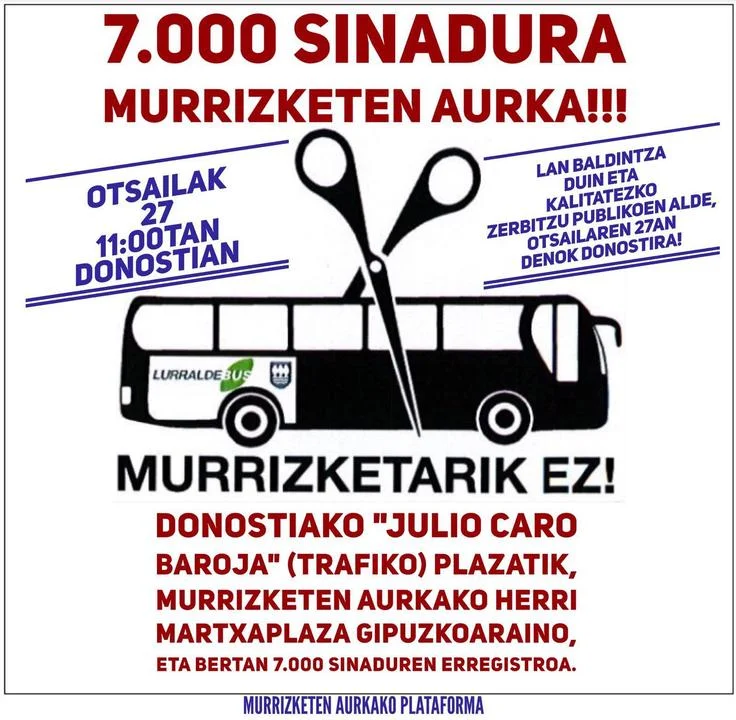 7.000 SINADURA
MURRIZKETEN AURKA!!!

OTSAILAK
27
11:00TAN
DONOSTIAN

LAN BALDINTZA
DUIN ETA
KALITATEZKO
ZERBITZU PUBLIKOEN ALDE,
OTSAILAREN 27AN
DENOK DONOSTIRA!

LURRALDEBUS

MURRIZKETARIK EZ!

DONOSTIAKO "JULIO CARO BAROJA" (TRAFIKO) PLAZATIK, MURRIZKETEN AURKAKO HERRI MARTXAPLAZA GIPUZKOARAINO, ETA BERTAN 7.000 SINADUREN ERREGISTROA.

MURRIZKETEN AURKAKO PLATAFORMA